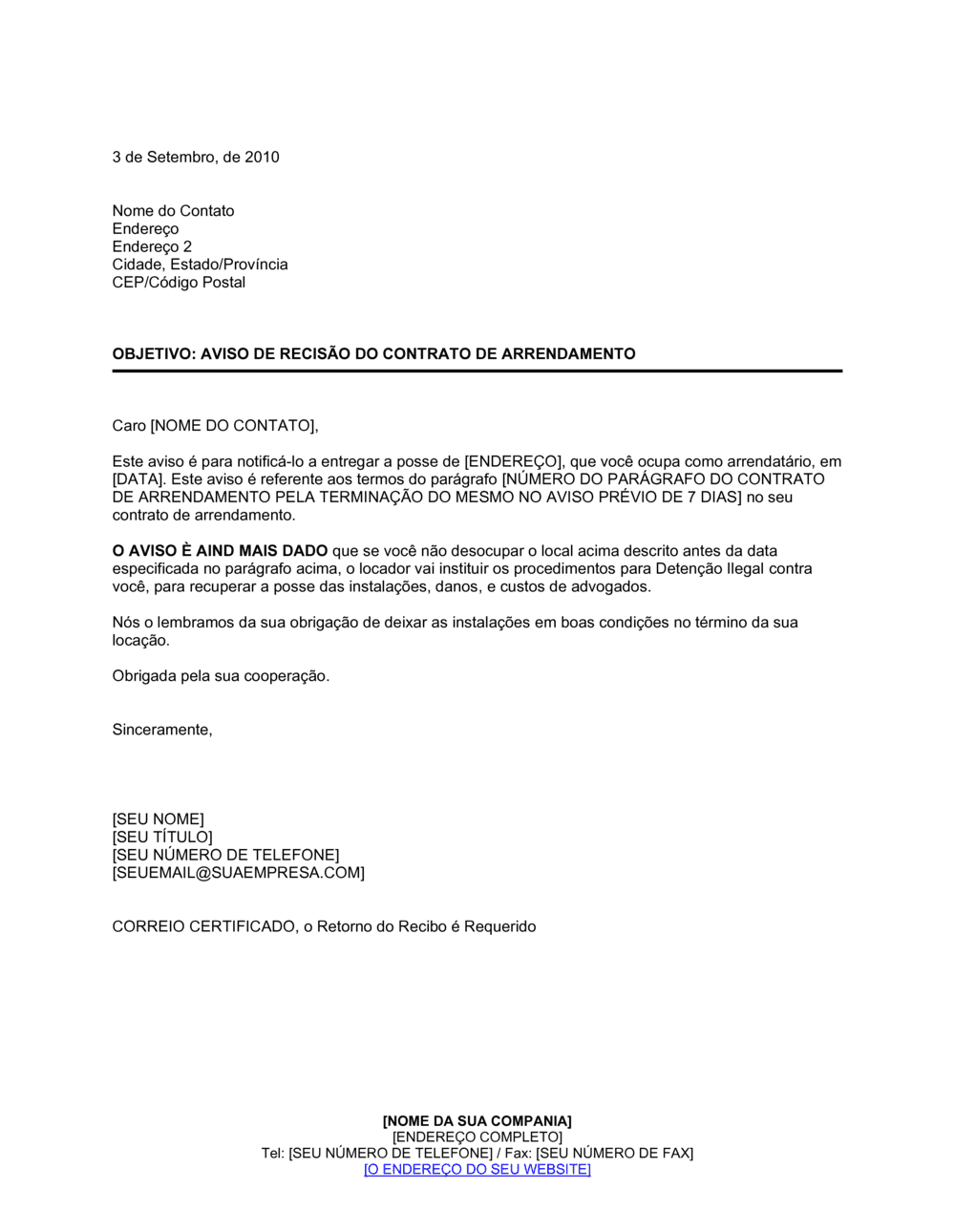 3 de Setembro, de 2010

Nome do Contato
Endereço
Endereço 2
Cidade, Estado/Província
CEP/Código Postal

OBJETIVO: AVISO DE RECISÃO DO CONTRATO DE ARRENDAMENTO

Caro [NOME DO CONTATO],

Este aviso é para notificá-lo a entregar a posse de [ENDEREÇO], que você ocupa como arrendatário, em [DATA]. Este aviso é referente aos termos do parágrafo [NÚMERO DO PARÁGRAFO DO CONTRATO DE ARRENDAMENTO PELA TERMINAÇÃO DO MESMO NO AVISO PRÉVIO DE 7 DIAS] no seu contrato de arrendamento.

O AVISO È AIND MAIS DADO que se você não desocupar o local acima descrito antes da data especificada no parágrafo acima, o locador vai instituir os procedimentos para Detenção Ilegal contra você, para recuperar a posse das instalações, danos, e custos de advogados.

Nós o lembramos da sua obrigação de deixar as instalações em boas condições no término da sua locação.

Obrigada pela sua cooperação.

Sinceramente,

[SEU NOME]
[SEU TÍTULO]
[SEU NÚMERO DE TELEFONE]
[SEUEMAIL@SUAEMPRESA.COM]

CORREIO CERTIFICADO, o Retorno do Recibo é Requerido

[NOME DA SUA COMPANIA]
[ENDEREÇO COMPLETO]
Tel: [SEU NÚMERO DE TELEFONE] / Fax: [SEU NÚMERO DE FAX]
[O ENDEREÇO DO SEU WEBSITE]